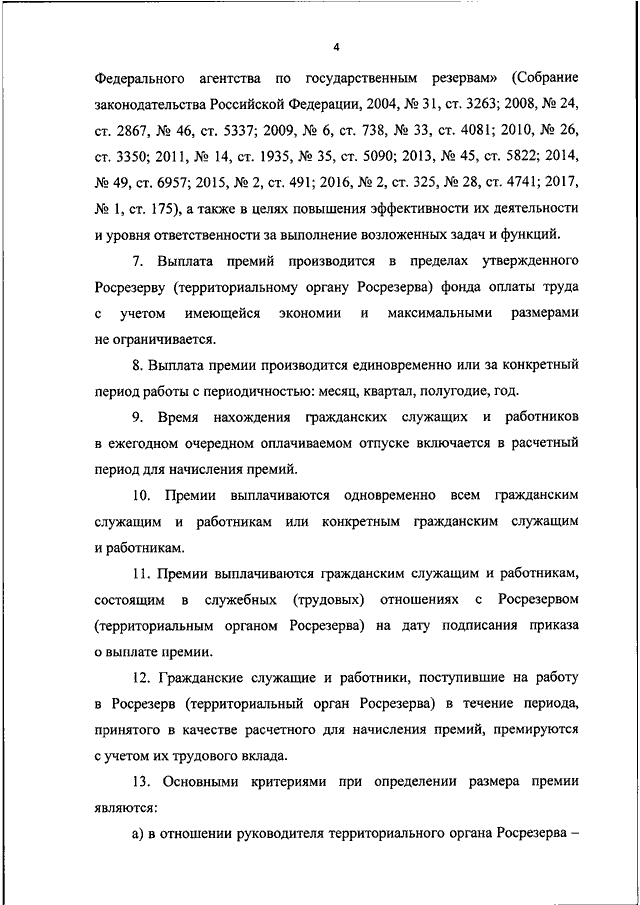 4

Федерального агентства по государственным резервам» (Собрание законодательства Российской Федерации, 2004, № 31, ст. 3263; 2008, № 24, ст. 2867, № 46, ст. 5337; 2009, № 6, ст. 738, № 33, ст. 4081; 2010, № 26, ст. 3350; 2011, № 14, ст. 1935, № 35, ст. 5090; 2013, № 45, ст. 5822; 2014, № 49, ст. 6957; 2015, № 2, ст. 491; 2016, № 2, ст. 325, № 28, ст. 4741; 2017, № 1, ст. 175), а также в целях повышения эффективности их деятельности и уровня ответственности за выполнение возложенных задач и функций.

7. Выплата премий производится в пределах утвержденного Росрезерву (территориальному органу Росрезерва) фонда оплаты труда с учетом имеющейся экономии и максимальными размерами не ограничивается.

8. Выплата премии производится единовременно или за конкретный период работы с периодичностью: месяц, квартал, полугодие, год.

9. Время нахождения гражданских служащих и работников в ежегодном очередном оплачиваемом отпуске включается в расчетный период для начисления премий.

10. Премии выплачиваются одновременно всем гражданским служащим и работникам или конкретным гражданским служащим и работникам.

11. Премии выплачиваются гражданским служащим и работникам, состоящим в служебных (трудовых) отношениях с Росрезервом (территориальным органом Росрезерва) на дату подписания приказа о выплате премии.

12. Гражданские служащие и работники, поступившие на работу в Росрезерв (территориальный орган Росрезерва) в течение периода, принятого в качестве расчетного для начисления премий, премируются с учетом их трудового вклада.

13. Основными критериями при определении размера премии являются:

а) в отношении руководителя территориального органа Росрезерва –